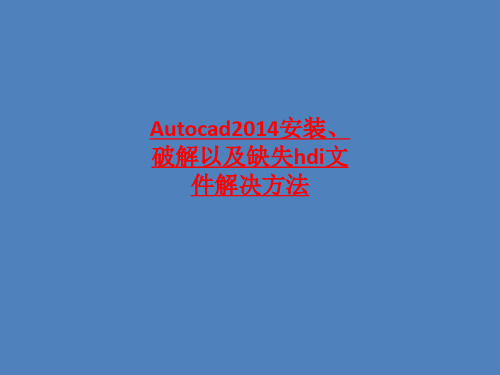 Autocad2014安装、破解以及缺失hdi文件解决方法